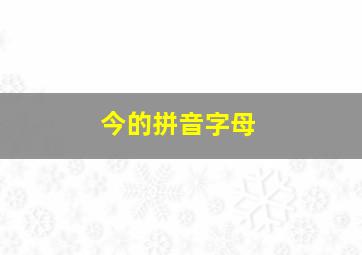 今的拼音字母